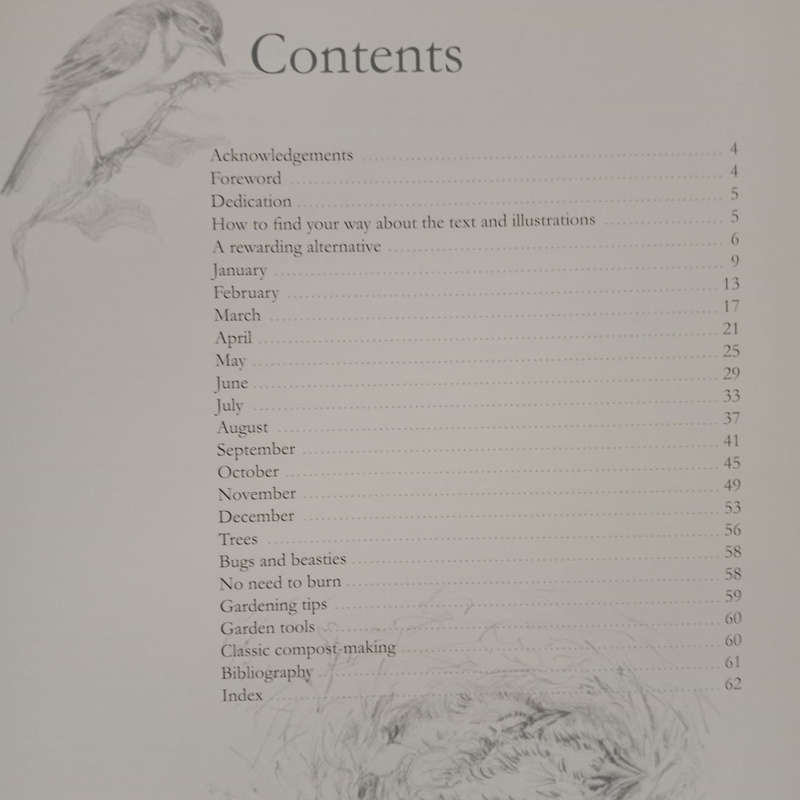 Contents

Acknowledgements 4
Foreword 4
Dedication 5
How to find your way about the text and illustrations 5
A rewarding alternative 6
January 9
February 13
March 17
April 21
May 25
June 29
July 33
August 37
September 41
October 45
November 49
December 53
Trees 56
Bugs and beasties 58
No need to burn 58
Gardening tips 59
Garden tools 60
Classic compost-making 60
Bibliography 61
Index 62